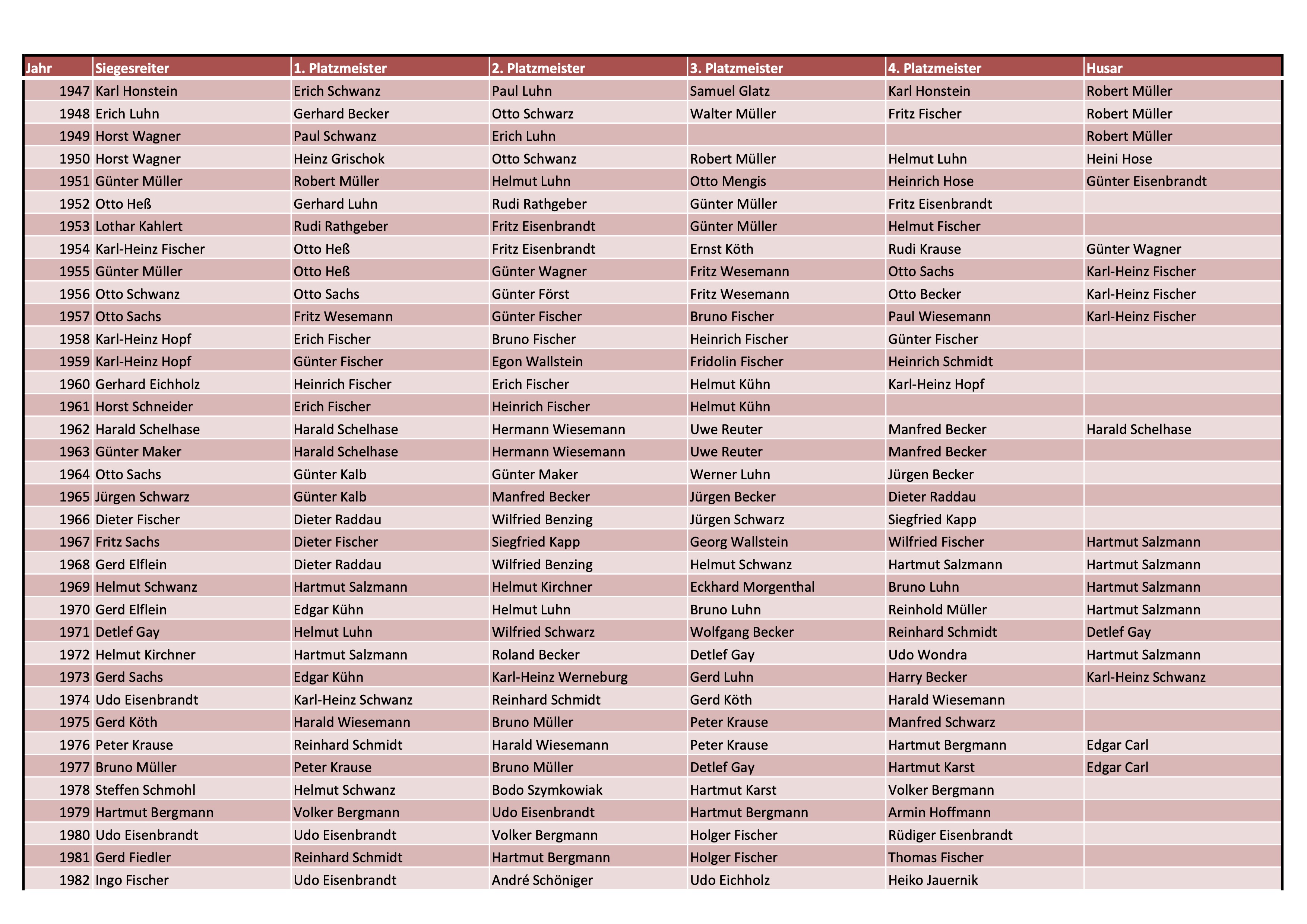 | Jahr | Siegesreiter | 1. Platzmeister | 2. Platzmeister | 3. Platzmeister | 4. Platzmeister | Husar |
|---|---|---|---|---|---|---|
| 1947 | Karl Honstein | Erich Schwanz | Paul Luhn | Samuel Glatz | Karl Honstein | Robert Müller |
| 1948 | Erich Luhn | Gerhard Becker | Otto Schwarz | Walter Müller | Fritz Fischer | Robert Müller |
| 1949 | Horst Wagner | Paul Schwanz | Erich Luhn | | | Robert Müller |
| 1950 | Horst Wagner | Heinz Grischok | Otto Schwanz | Robert Müller | Helmut Luhn | Heini Hose |
| 1951 | Günter Müller | Robert Müller | Helmut Luhn | Otto Mengis | Heinrich Hose | Günter Eisenbrandt |
| 1952 | Otto Heß | Gerhard Luhn | Rudi Rathgeber | Günter Müller | Fritz Eisenbrandt | |
| 1953 | Lothar Kahlert | Rudi Rathgeber | Fritz Eisenbrandt | Günter Müller | Helmut Fischer | |
| 1954 | Karl-Heinz Fischer | Otto Heß | Fritz Eisenbrandt | Ernst Köth | Rudi Krause | Günter Wagner |
| 1955 | Günter Müller | Otto Heß | Günter Wagner | Fritz Wesemann | Otto Sachs | Karl-Heinz Fischer |
| 1956 | Otto Schwanz | Otto Sachs | Günter Först | Fritz Wesemann | Otto Becker | Karl-Heinz Fischer |
| 1957 | Otto Sachs | Fritz Wesemann | Günter Fischer | Bruno Fischer | Paul Wiesemann | Karl-Heinz Fischer |
| 1958 | Karl-Heinz Hopf | Erich Fischer | Bruno Fischer | Heinrich Fischer | Günter Fischer | |
| 1959 | Karl-Heinz Hopf | Günter Fischer | Egon Wallstein | Fridolin Fischer | Heinrich Schmidt | |
| 1960 | Gerhard Eichholz | Heinrich Fischer | Erich Fischer | Helmut Kühn | Karl-Heinz Hopf | |
| 1961 | Horst Schneider | Erich Fischer | Heinrich Fischer | Helmut Kühn | | |
| 1962 | Harald Schelhase | Harald Schelhase | Hermann Wiesemann | Uwe Reuter | Manfred Becker | Harald Schelhase |
| 1963 | Günter Maker | Harald Schelhase | Hermann Wiesemann | Uwe Reuter | Manfred Becker | |
| 1964 | Otto Sachs | Günter Kalb | Günter Maker | Werner Luhn | Jürgen Becker | |
| 1965 | Jürgen Schwarz | Günter Kalb | Manfred Becker | Jürgen Becker | Dieter Raddau | |
| 1966 | Dieter Fischer | Dieter Raddau | Wilfried Benzing | Jürgen Schwarz | Siegfried Kapp | |
| 1967 | Fritz Sachs | Dieter Fischer | Siegfried Kapp | Georg Wallstein | Wilfried Fischer | Hartmut Salzmann |
| 1968 | Gerd Elflein | Dieter Raddau | Wilfried Benzing | Helmut Schwanz | Hartmut Salzmann | Hartmut Salzmann |
| 1969 | Helmut Schwanz | Hartmut Salzmann | Helmut Kirchner | Eckhard Morgenthal | Bruno Luhn | Hartmut Salzmann |
| 1970 | Gerd Elflein | Edgar Kühn | Helmut Luhn | Bruno Luhn | Reinhold Müller | Hartmut Salzmann |
| 1971 | Detlef Gay | Helmut Luhn | Wilfried Schwarz | Wolfgang Becker | Reinhard Schmidt | Detlef Gay |
| 1972 | Helmut Kirchner | Hartmut Salzmann | Roland Becker | Detlef Gay | Udo Wondra | Hartmut Salzmann |
| 1973 | Gerd Sachs | Edgar Kühn | Karl-Heinz Werneburg | Gerd Luhn | Harry Becker | Karl-Heinz Schwanz |
| 1974 | Udo Eisenbrandt | Karl-Heinz Schwanz | Reinhard Schmidt | Gerd Köth | Harald Wiesemann | |
| 1975 | Gerd Köth | Harald Wiesemann | Bruno Müller | Peter Krause | Manfred Schwarz | |
| 1976 | Peter Krause | Reinhard Schmidt | Harald Wiesemann | Peter Krause | Hartmut Bergmann | Edgar Carl |
| 1977 | Bruno Müller | Peter Krause | Bruno Müller | Detlef Gay | Hartmut Karst | Edgar Carl |
| 1978 | Steffen Schmohl | Helmut Schwanz | Bodo Szymkowiak | Hartmut Karst | Volker Bergmann | |
| 1979 | Hartmut Bergmann | Volker Bergmann | Udo Eisenbrandt | Hartmut Bergmann | Armin Hoffmann | |
| 1980 | Udo Eisenbrandt | Udo Eisenbrandt | Volker Bergmann | Holger Fischer | Rüdiger Eisenbrandt | |
| 1981 | Gerd Fiedler | Reinhard Schmidt | Hartmut Bergmann | Holger Fischer | Thomas Fischer | |
| 1982 | Ingo Fischer | Udo Eisenbrandt | André Schöniger | Udo Eichholz | Heiko Jauernik | |